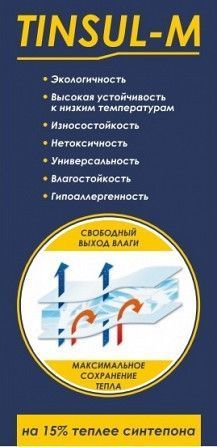 TINSUL-M

• Экологичность
• Высокая устойчивость к низким температурам
• Износостойкость
• Нетоксичность
• Универсальность
• Влагостойкость
• Гипоаллергенность

СВОБОДНЫЙ ВЫХОД ВЛАГИ

МАКСИМАЛЬНОЕ СОХРАНЕНИЕ ТЕПЛА

на 15% теплее синтепона